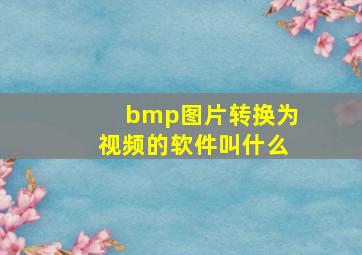 bmp图片转换为视频的软件叫什么